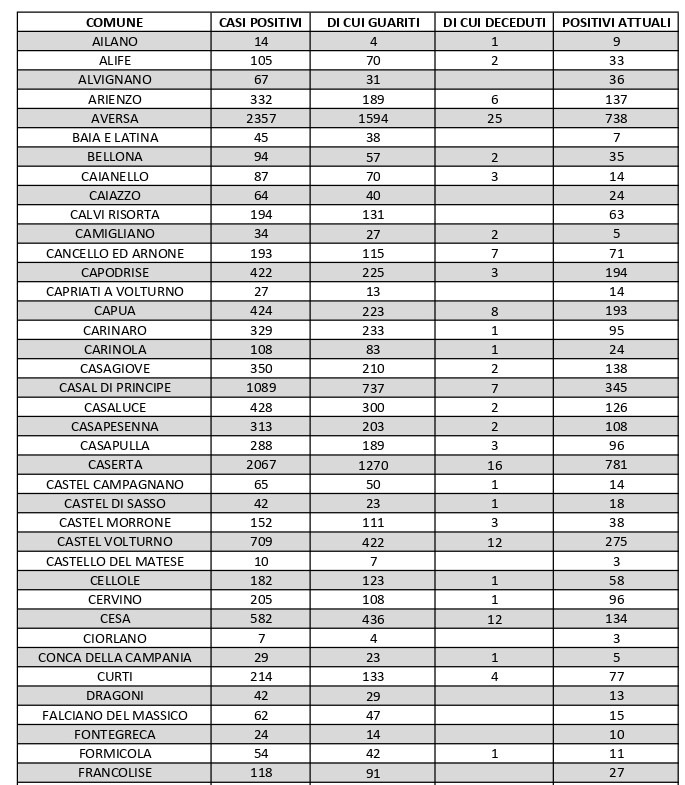 | COMUNE | CASI POSITIVI | DI CUI GUARITI | DI CUI DECEDUTI | POSITIVI ATTUALI |
|---|---|---|---|---|
| AILANO | 14 | 4 | 1 | 9 |
| ALIFE | 105 | 70 | 2 | 33 |
| ALVIGNANO | 67 | 31 | | 36 |
| ARIENZO | 332 | 189 | 6 | 137 |
| AVERSA | 2357 | 1594 | 25 | 738 |
| BAIA E LATINA | 45 | 38 | | 7 |
| BELLONA | 94 | 57 | 2 | 35 |
| CAIANELLO | 87 | 70 | 3 | 14 |
| CAIAZZO | 64 | 40 | | 24 |
| CALVI RISORTA | 194 | 131 | | 63 |
| CAMIGLIANO | 34 | 27 | 2 | 5 |
| CANCELLO ED ARNONE | 193 | 115 | 7 | 71 |
| CAPODRISE | 422 | 225 | 3 | 194 |
| CAPRIATI A VOLTURNO | 27 | 13 | | 14 |
| CAPUA | 424 | 223 | 8 | 193 |
| CARINARO | 329 | 233 | 1 | 95 |
| CARINOLA | 108 | 83 | 1 | 24 |
| CASAGIOVE | 350 | 210 | 2 | 138 |
| CASAL DI PRINCIPE | 1089 | 737 | 7 | 345 |
| CASALUCE | 428 | 300 | 2 | 126 |
| CASAPESENNA | 313 | 203 | 2 | 108 |
| CASAPULLA | 288 | 189 | 3 | 96 |
| CASERTA | 2067 | 1270 | 16 | 781 |
| CASTEL CAMPAGNANO | 65 | 50 | 1 | 14 |
| CASTEL DI SASSO | 42 | 23 | 1 | 18 |
| CASTEL MORRONE | 152 | 111 | 3 | 38 |
| CASTEL VOLTURNO | 709 | 422 | 12 | 275 |
| CASTELLO DEL MATESE | 10 | 7 | | 3 |
| CELLOLE | 182 | 123 | 1 | 58 |
| CERVINO | 205 | 108 | 1 | 96 |
| CESA | 582 | 436 | 12 | 134 |
| CIORLANO | 7 | 4 | | 3 |
| CONCA DELLA CAMPANIA | 29 | 23 | 1 | 5 |
| CURTI | 214 | 133 | 4 | 77 |
| DRAGONI | 42 | 29 | | 13 |
| FALCIANO DEL MASSICO | 62 | 47 | | 15 |
| FONTEGRECA | 24 | 14 | | 10 |
| FORMICOLA | 54 | 42 | 1 | 11 |
| FRANCOLISE | 118 | 91 | | 27 |